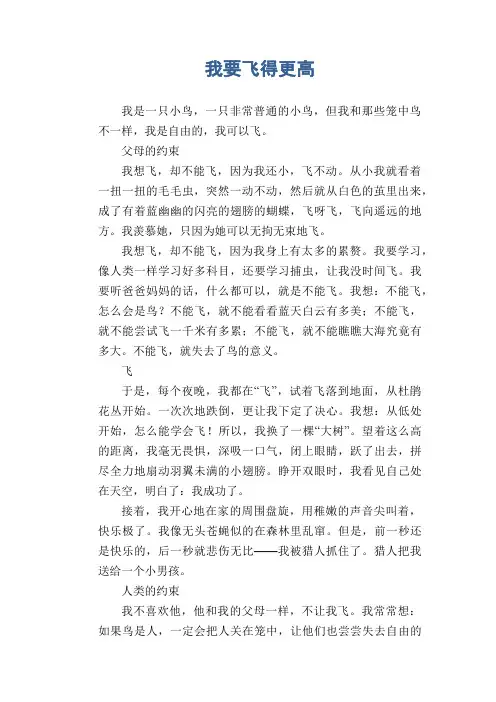 我要飞得更高

我是一只小鸟，一只非常普通的小鸟，但我和那些笼中鸟不一样，我是自由的，我可以飞。

父母的约束

我想飞，却不能飞，因为我还小，飞不动。从小我就看着一扭一扭的毛毛虫，突然一动不动，然后就从白色的茧里出来，成了有着蓝幽幽的闪亮的翅膀的蝴蝶，飞呀飞，飞向遥远的地方。我羡慕她，只因为她可以无拘无束地飞。

我想飞，却不能飞，因为我身上有太多的累赘。我要学习，像人类一样学习好多科目，还要学习捕虫，让我没时间飞。我要听爸爸妈妈的话，什么都可以，就是不能飞。我想：不能飞，怎么会是鸟？不能飞，就不能看看蓝天白云有多美；不能飞，就不能尝试飞一千米有多累；不能飞，就不能瞧瞧大海究竟有多大。不能飞，就失去了鸟的意义。

飞

于是，每个夜晚，我都在“飞”，试着飞落到地面，从杜鹃花丛开始。一次次地跌倒，更让我下定了决心。我想：从低处开始，怎么能学会飞！所以，我换了一棵“大树”。望着这么高的距离，我毫无畏惧，深吸一口气，闭上眼睛，跃了出去，拼尽全力地扇动羽翼未满的小翅膀。睁开双眼时，我看见自己处在天空，明白了：我成功了。

接着，我开心地在家的周围盘旋，用稚嫩的声音尖叫着，快乐极了。我像无头苍蝇似的在森林里乱窜。但是，前一秒还是快乐的，后一秒就悲伤无比——我被猎人抓住了。猎人把我送给一个小男孩。

人类的约束

我不喜欢他，他和我的父母一样，不让我飞。我常常想：如果鸟是人，一定会把人关在笼中，让他们也尝尝失去自由的